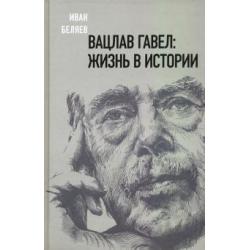 ИВАН
БЕЛЯЕВ

ВАЦЛАВ ГАВЕЛ:
ЖИЗНЬ В ИСТОРИИ